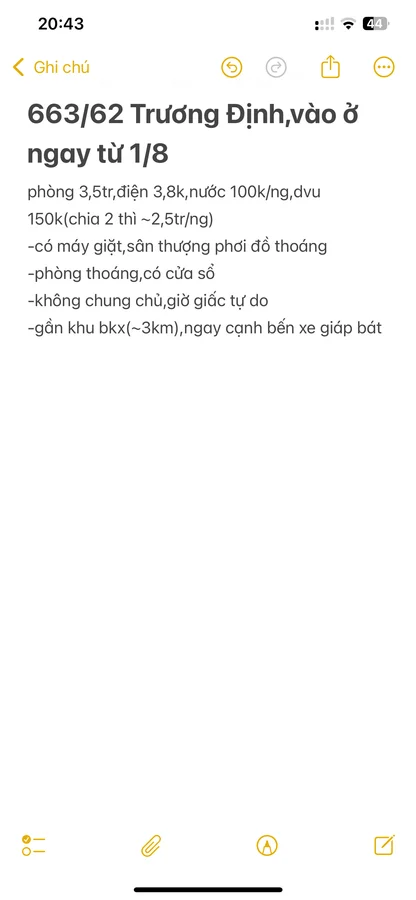 20:43

44

Ghi chú

663/62 Trương Định,vào ở ngay từ 1/8

phòng 3,5tr,điện 3,8k,nước 100k/ng,dvu 150k(chia 2 thì ~2,5tr/ng)
-có máy giặt,sân thượng phơi đồ thoáng
-phòng thoáng,có cửa sổ
-không chung chủ,giờ giấc tự do
-gần khu bkx(~3km),ngay cạnh bến xe giáp bát